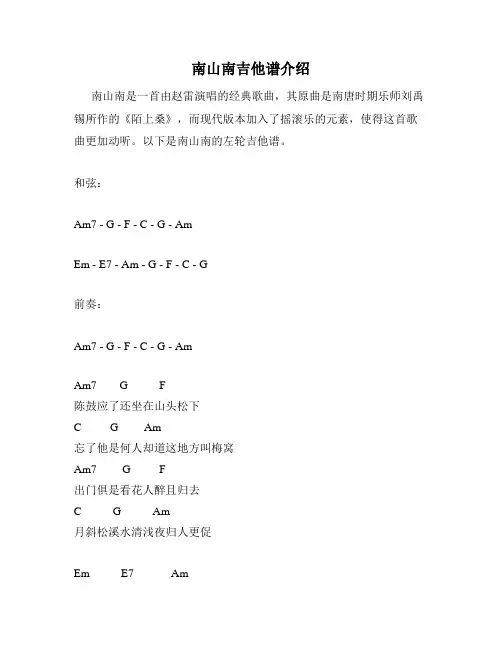 南山南吉他谱介绍

南山南是一首由赵雷演唱的经典歌曲，其原曲是南唐时期乐师刘禹锡所作的《陌上桑》，而现代版本加入了摇滚乐的元素，使得这首歌曲更加动听。以下是南山南的左轮吉他谱。

和弦：

Am7 - G - F - C - G - Am

Em - E7 - Am - G - F - C - G

前奏：

Am7 - G - F - C - G - Am

Am7 G F
陈鼓应了还坐在山头松下
C G Am
忘了他是何人却道这地方叫梅窝
Am7 G F
出门俱是看花人醉且归去
C G Am
月斜松溪水清浅夜归人更促

Em E7 Am